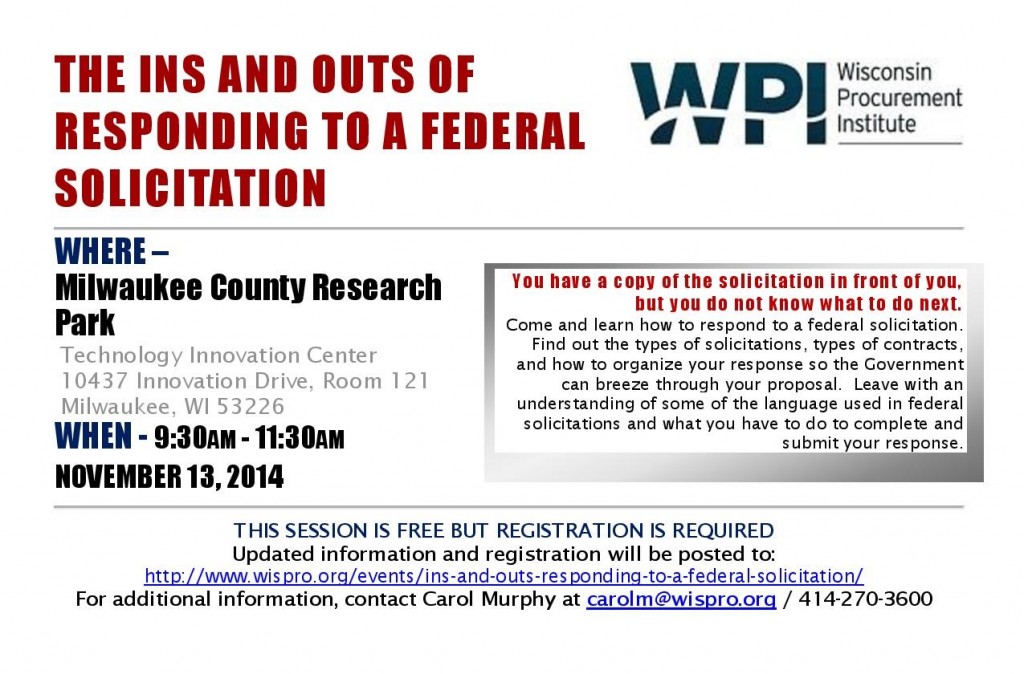 THE INS AND OUTS OF RESPONDING TO A FEDERAL SOLICITATION

WPI Wisconsin Procurement Institute

WHERE –
Milwaukee County Research Park
Technology Innovation Center
10437 Innovation Drive, Room 121
Milwaukee, WI 53226

WHEN - 9:30AM - 11:30AM
NOVEMBER 13, 2014

You have a copy of the solicitation in front of you, but you do not know what to do next.

Come and learn how to respond to a federal solicitation. Find out the types of solicitations, types of contracts, and how to organize your response so the Government can breeze through your proposal. Leave with an understanding of some of the language used in federal solicitations and what you have to do to complete and submit your response.

THIS SESSION IS FREE BUT REGISTRATION IS REQUIRED
Updated information and registration will be posted to:
http://www.wispro.org/events/ins-and-outs-responding-to-a-federal-solicitation/
For additional information, contact Carol Murphy at carolm@wispro.org / 414-270-3600